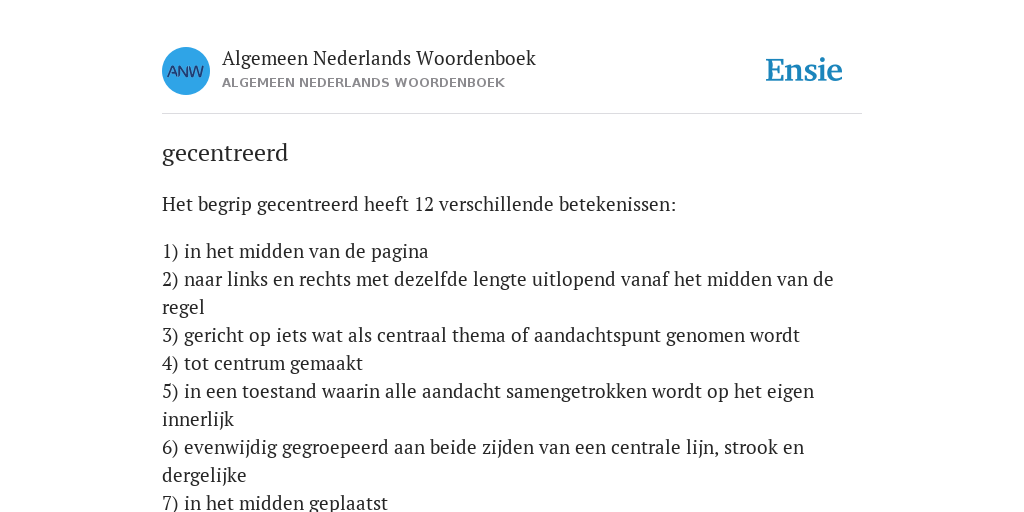 ANW
Algemeen Nederlands Woordenboek
ALGEMEEN NEDERLANDS WOORDENBOEK

Ensie

gecentreerd

Het begrip gecentreerd heeft 12 verschillende betekenissen:

1) in het midden van de pagina
2) naar links en rechts met dezelfde lengte uitlopend vanaf het midden van de regel
3) gericht op iets wat als centraal thema of aandachtspunt genomen wordt
4) tot centrum gemaakt
5) in een toestand waarin alle aandacht samengetrokken wordt op het eigen innerlijk
6) evenwijdig gegroepeerd aan beide zijden van een centrale lijn, strook en dergelijke
7) in het midden geplaatst